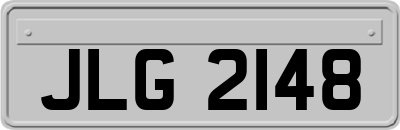 JLG 2148